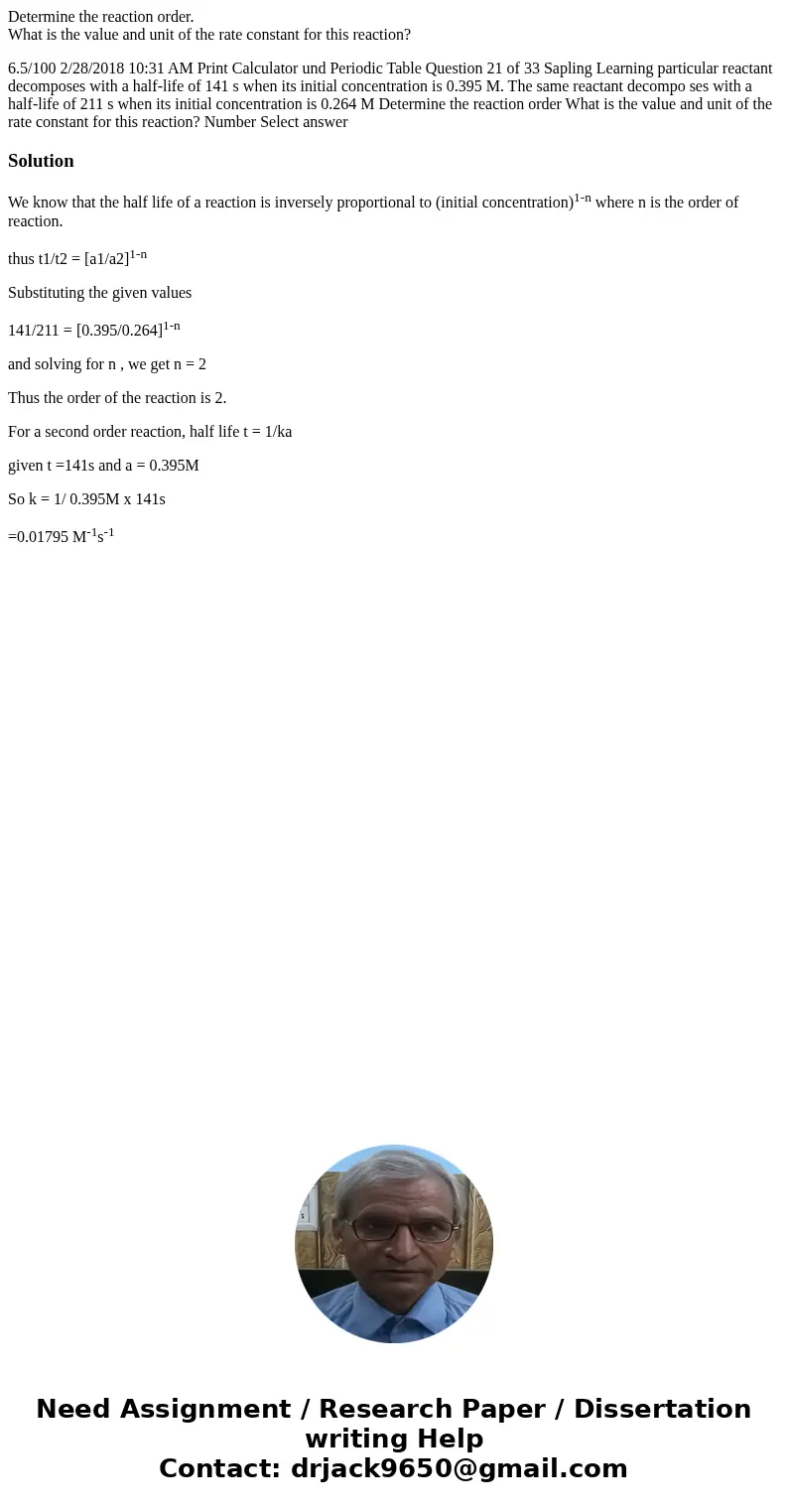 Determine the reaction order.
What is the value and unit of the rate constant for this reaction?

6.5/100 2/28/2018 10:31 AM Print Calculator und Periodic Table Question 21 of 33 Sapling Learning particular reactant decomposes with a half-life of 141 s when its initial concentration is 0.395 M. The same reactant decompo ses with a half-life of 211 s when its initial concentration is 0.264 M Determine the reaction order What is the value and unit of the rate constant for this reaction? Number Select answer

Solution

We know that the half life of a reaction is inversely proportional to (initial concentration)$^{1-n}$ where n is the order of reaction.

thus t1/t2 = [a1/a2]$^{1-n}$

Substituting the given values

141/211 = [0.395/0.264]$^{1-n}$

and solving for n , we get n = 2

Thus the order of the reaction is 2.

For a second order reaction, half life t = 1/ka

given t =141s and a = 0.395M

So k = 1/ 0.395M x 141s

=0.01795 M$^{-1}$s$^{-1}$

Need Assignment / Research Paper / Dissertation writing Help
Contact: drjack9650@gmail.com